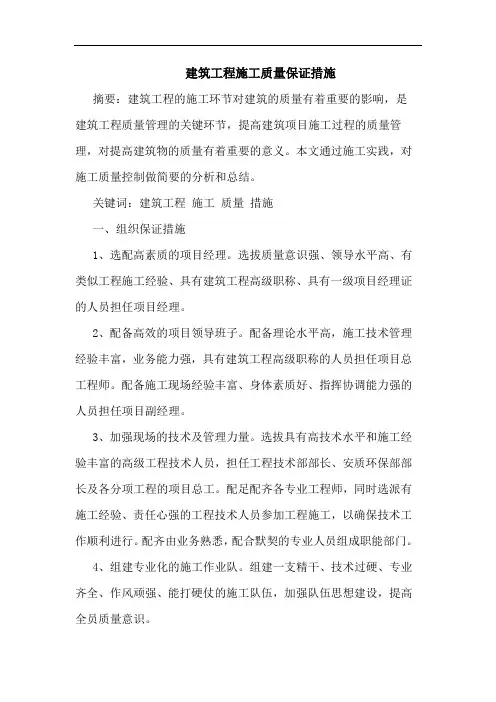 建筑工程施工质量保证措施

摘要：建筑工程的施工环节对建筑的质量有着重要的影响，是建筑工程质量管理的关键环节，提高建筑项目施工过程的质量管理，对提高建筑物的质量有着重要的意义。本文通过施工实践，对施工质量控制做简要的分析和总结。

关键词：建筑工程 施工 质量 措施

一、组织保证措施

1、选配高素质的项目经理。选拔质量意识强、领导水平高、有类似工程施工经验、具有建筑工程高级职称、具有一级项目经理证的人员担任项目经理。

2、配备高效的项目领导班子。配备理论水平高，施工技术管理经验丰富，业务能力强，具有建筑工程高级职称的人员担任项目总工程师。配备施工现场经验丰富、身体素质好、指挥协调能力强的人员担任项目副经理。

3、加强现场的技术及管理力量。选拔具有高技术水平和施工经验丰富的高级工程技术人员，担任工程技术部部长、安质环保部部长及各分项工程的项目总工。配足配齐各专业工程师，同时选派有施工经验、责任心强的工程技术人员参加工程施工，以确保技术工作顺利进行。配齐由业务熟悉，配合默契的专业人员组成职能部门。

4、组建专业化的施工作业队。组建一支精干、技术过硬、专业齐全、作风顽强、能打硬仗的施工队伍，加强队伍思想建设，提高全员质量意识。